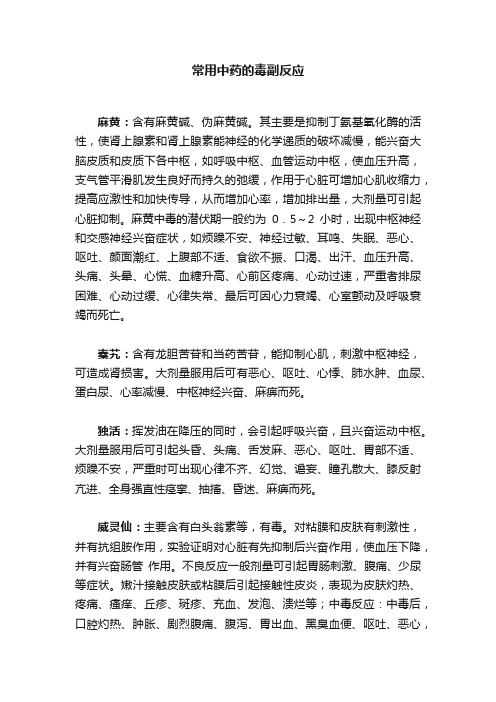 常用中药的毒副反应

麻黄：含有麻黄碱、伪麻黄碱。其主要是抑制丁氨基氧化酶的活性，使肾上腺素和肾上腺素能神经的化学递质的破坏减慢，能兴奋大脑皮质和皮质下各中枢，如呼吸中枢、血管运动中枢，使血压升高，支气管平滑肌发生良好而持久的弛缓，作用于心脏可增加心肌收缩力，提高应激性和加快传导，从而增加心率，增加排出量，大剂量可引起心脏抑制。麻黄中毒的潜伏期一般约为 0.5~2 小时，出现中枢神经和交感神经兴奋症状，如烦躁不安、神经过敏、耳鸣、失眠、恶心、呕吐、颜面潮红、上腹部不适、食欲不振、口渴、出汗、血压升高、头痛、头晕、心慌、血糖升高、心前区疼痛、心动过速，严重者排尿困难、心动过缓、心律失常、最后可因心力衰竭、心室颤动及呼吸衰竭而死亡。

秦艽：含有龙胆苦苷和当药苦苷，能抑制心肌，刺激中枢神经，可造成肾损害。大剂量服用后可有恶心、呕吐、心悸、肺水肿、血尿、蛋白尿、心率减慢、中枢神经兴奋、麻痹而死。

独活：挥发油在降压的同时，会引起呼吸兴奋，且兴奋运动中枢。大剂量服用后可引起头昏、头痛、舌发麻、恶心、呕吐、胃部不适、烦躁不安，严重时可出现心律不齐、幻觉、谵妄、瞳孔散大、膝反射亢进、全身强直性痉挛、抽搐、昏迷、麻痹而死。

威灵仙：主要含有白头翁素等，有毒。对粘膜和皮肤有刺激性，并有抗组胺作用，实验证明对心脏有先抑制后兴奋作用，使血压下降，并有兴奋肠管 作用。不良反应一般剂量可引起胃肠刺激、腹痛、少尿等症状。嫩汁接触皮肤或粘膜后引起接触性皮炎，表现为皮肤灼热、疼痛、瘙痒、丘疹、斑疹、充血、发泡、溃烂等；中毒反应：中毒后，口腔灼热、肿胀、剧烈腹痛、腹泻、胃出血、黑臭血便、呕吐、恶心，